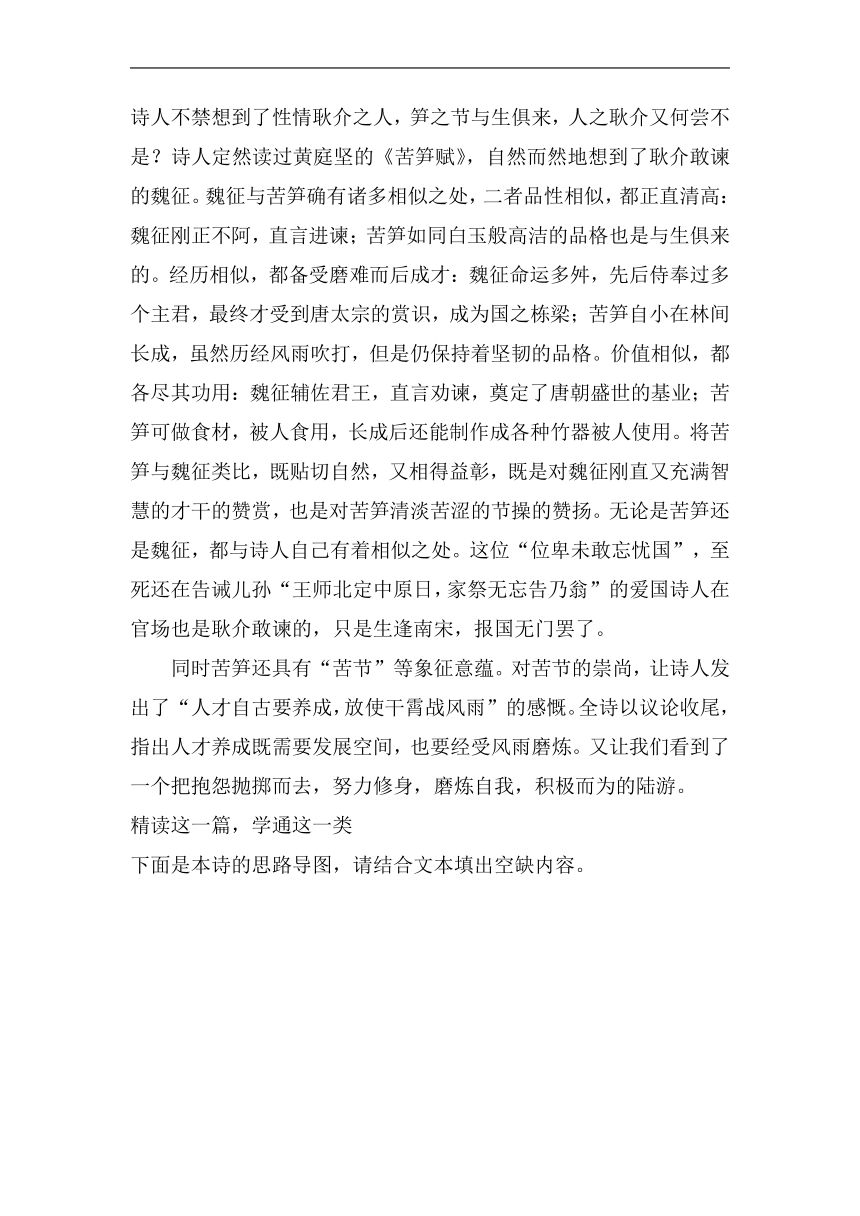 诗人不禁想到了性情耿介之人，笋之节与生俱来，人之耿介又何尝不是？诗人定然读过黄庭坚的《苦笋赋》，自然而然地想到了耿介敢谏的魏征。魏征与苦笋确有诸多相似之处，二者品性相似，都正直清高：魏征刚正不阿，直言进谏；苦笋如同白玉般高洁的品格也是与生俱来的。经历相似，都备受磨难而后成才：魏征命运多舛，先后侍奉过多个主君，最终才受到唐太宗的赏识，成为国之栋梁；苦笋自小在林间长成，虽然历经风雨吹打，但是仍保持着坚韧的品格。价值相似，都各尽其功用：魏征辅佐君王，直言劝谏，奠定了唐朝盛世的基业；苦笋可做食材，被人食用，长成后还能制作成各种竹器被人使用。将苦笋与魏征类比，既贴切自然，又相得益彰，既是对魏征刚直又充满智慧的才干的赞赏，也是对苦笋清淡苦涩的节操的赞扬。无论是苦笋还是魏征，都与诗人自己有着相似之处。这位“位卑未敢忘忧国”，至死还在告诫儿孙“王师北定中原日，家祭无忘告乃翁”的爱国诗人在官场也是耿介敢谏的，只是生逢南宋，报国无门罢了。

同时苦笋还具有“苦节”等象征意蕴。对苦节的崇尚，让诗人发出了“人才自古要养成，放使干霄战风雨”的感慨。全诗以议论收尾，指出人才养成既需要发展空间，也要经受风雨磨炼。又让我们看到了一个把抱怨抛掷而去，努力修身，磨炼自我，积极而为的陆游。

精读这一篇，学通这一类

下面是本诗的思路导图，请结合文本填出空缺内容。